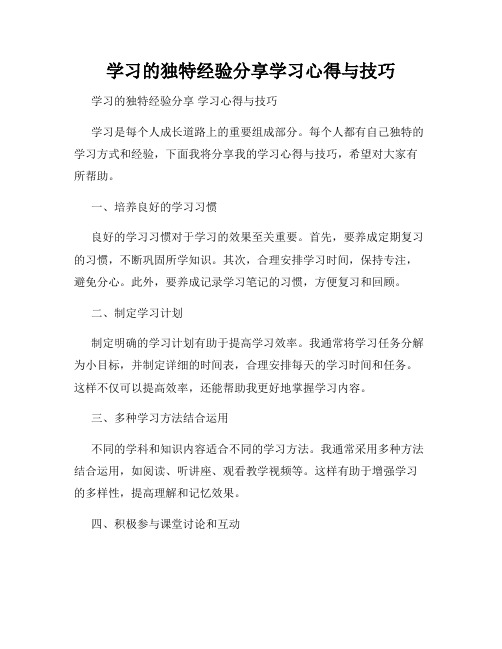 学习的独特经验分享学习心得与技巧

学习的独特经验分享 学习心得与技巧

学习是每个人成长道路上的重要组成部分。每个人都有自己独特的学习方式和经验，下面我将分享我的学习心得与技巧，希望对大家有所帮助。

一、培养良好的学习习惯

良好的学习习惯对于学习的效果至关重要。首先，要养成定期复习的习惯，不断巩固所学知识。其次，合理安排学习时间，保持专注，避免分心。此外，要养成记录学习笔记的习惯，方便复习和回顾。

二、制定学习计划

制定明确的学习计划有助于提高学习效率。我通常将学习任务分解为小目标，并制定详细的时间表，合理安排每天的学习时间和任务。这样不仅可以提高效率，还能帮助我更好地掌握学习内容。

三、多种学习方法结合运用

不同的学科和知识内容适合不同的学习方法。我通常采用多种方法结合运用，如阅读、听讲座、观看教学视频等。这样有助于增强学习的多样性，提高理解和记忆效果。

四、积极参与课堂讨论和互动